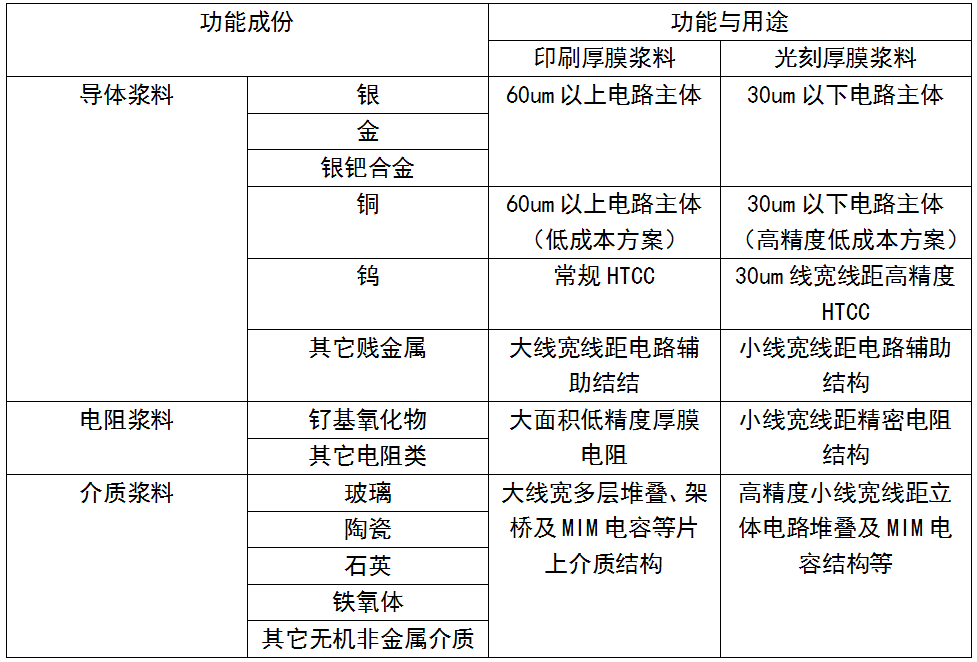 | 功能成份 | | 功能与用途 | |
|---|---|---|---|
| | | 印刷厚膜浆料 | 光刻厚膜浆料 |
| 导体浆料 | 银 | 60um 以上电路主体 | 30um 以下电路主体 |
| | 金 | | |
| | 银钯合金 | | |
| | 铜 | 60um 以上电路主体（低成本方案） | 30um 以下电路主体（高精度低成本方案） |
| | 钨 | 常规 HTCC | 30um 线宽线距高精度 HTCC |
| | 其它贱金属 | 大线宽线距电路辅助结结 | 小线宽线距电路辅助结构 |
| 电阻浆料 | 钌基氧化物 | 大面积低精度厚膜电阻 | 小线宽线距精密电阻结构 |
| | 其它电阻类 | | |
| 介质浆料 | 玻璃 | 大线宽多层堆叠、架桥及 MIM 电容等片上介质结构 | 高精度小线宽线距立体电路堆叠及 MIM 电容结构等 |
| | 陶瓷 | | |
| | 石英 | | |
| | 铁氧体 | | |
| | 其它无机非金属介质 | | |